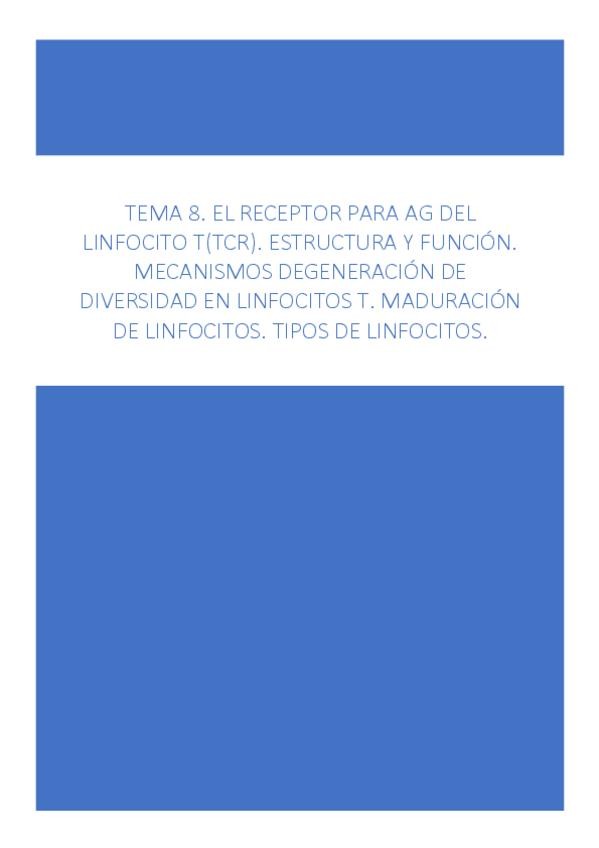 TEMA 8. EL RECEPTOR PARA AG DEL LINFOCITO T(TCR). ESTRUCTURA Y FUNCIÓN. MECANISMOS DEGENERACIÓN DE DIVERSIDAD EN LINFOCITOS T. MADURACIÓN DE LINFOCITOS. TIPOS DE LINFOCITOS.